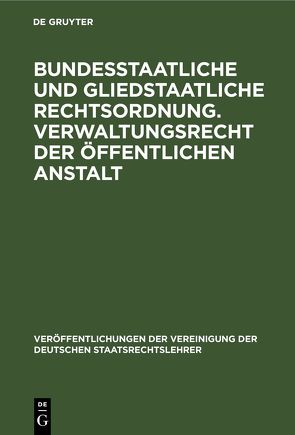 DE GRUYTER

BUNDESSTAATLICHE UND GLIEDSTAATLICHE RECHTSORDNUNG. VERWALTUNGSRECHT DER ÖFFENTLICHEN ANSTALT

VERÖFFENTLICHUNGEN DER VEREINIGUNG DER DEUTSCHEN STAATSRECHTSLEHRER

DE G